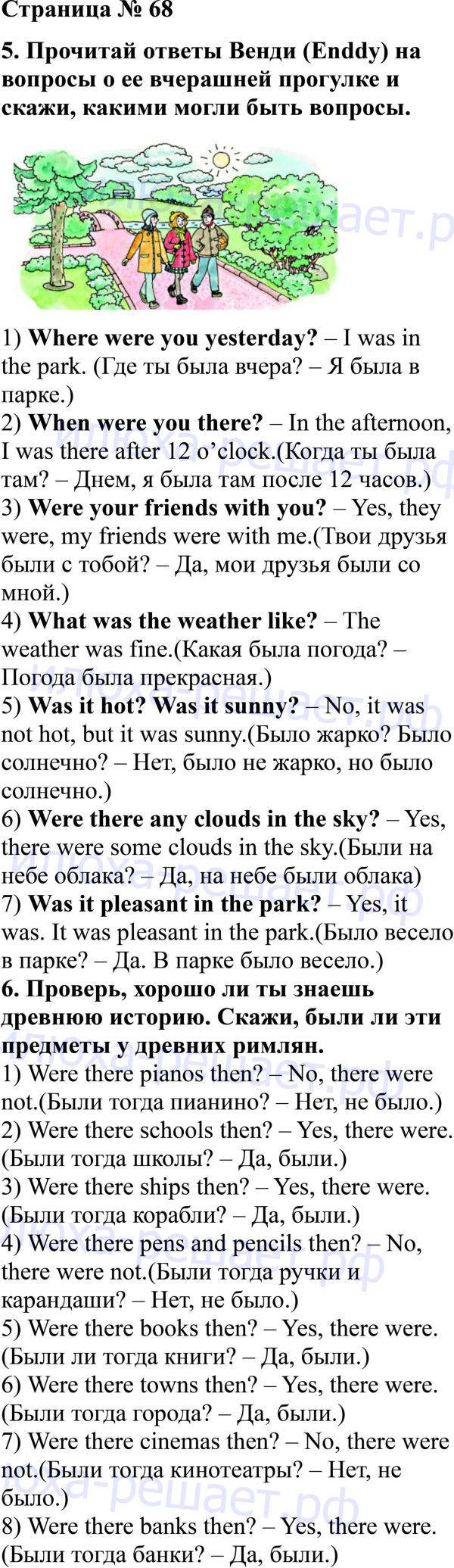 Страница № 68

5. Прочитай ответы Венди (Enddy) на вопросы о ее вчерашней прогулке и скажи, какими могли быть вопросы.

1) Where were you yesterday? – I was in the park. (Где ты была вчера? – Я была в парке.)
2) When were you there? – In the afternoon, I was there after 12 o'clock.(Когда ты была там? – Днем, я была там после 12 часов.)
3) Were your friends with you? – Yes, they were, my friends were with me.(Твои друзья были с тобой? – Да, мои друзья были со мной.)
4) What was the weather like? – The weather was fine.(Какая была погода? – Погода была прекрасная.)
5) Was it hot? Was it sunny? – No, it was not hot, but it was sunny.(Было жарко? Было солнечно? – Нет, было не жарко, но было солнечно.)
6) Were there any clouds in the sky? – Yes, there were some clouds in the sky.(Были на небе облака? – Да, на небе были облака)
7) Was it pleasant in the park? – Yes, it was. It was pleasant in the park.(Было весело в парке? – Да. В парке было весело.)

6. Проверь, хорошо ли ты знаешь древнюю историю. Скажи, были ли эти предметы у древних римлян.
1) Were there pianos then? – No, there were not.(Были тогда пианино? – Нет, не было.)
2) Were there schools then? – Yes, there were. (Были тогда школы? – Да, были.)
3) Were there ships then? – Yes, there were. (Были тогда корабли? – Да, были.)
4) Were there pens and pencils then? – No, there were not.(Были тогда ручки и карандаши? – Нет, не было.)
5) Were there books then? – Yes, there were. (Были ли тогда книги? – Да, были.)
6) Were there towns then? – Yes, there were. (Были тогда города? – Да, были.)
7) Were there cinemas then? – No, there were not.(Были тогда кинотеатры? – Нет, не было.)
8) Were there banks then? – Yes, there were. (Были тогда банки? – Да, были.)

илюха-решает.рф